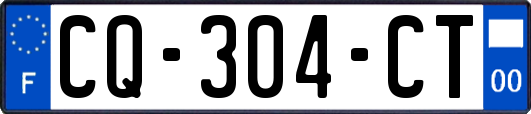 F

CQ-304-CT

00